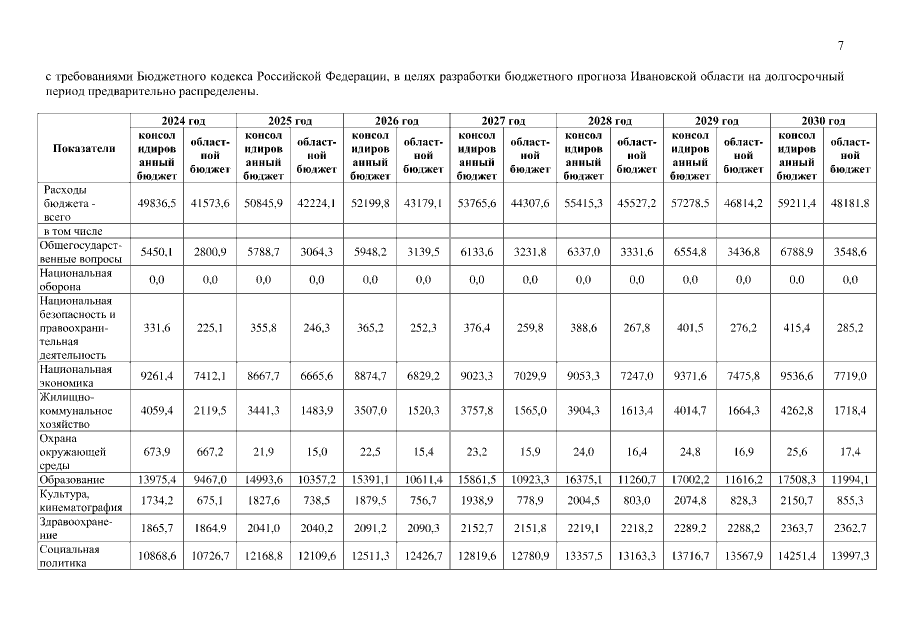 7

с требованиями Бюджетного кодекса Российской Федерации, в целях разработки бюджетного прогноза Ивановской области на долгосрочный период предварительно распределены.

| Показатели | 2024 год консолидированный бюджет | 2024 год областной бюджет | 2025 год консолидированный бюджет | 2025 год областной бюджет | 2026 год консолидированный бюджет | 2026 год областной бюджет | 2027 год консолидированный бюджет | 2027 год областной бюджет | 2028 год консолидированный бюджет | 2028 год областной бюджет | 2029 год консолидированный бюджет | 2029 год областной бюджет | 2030 год консолидированный бюджет | 2030 год областной бюджет |
|---|---|---|---|---|---|---|---|---|---|---|---|---|---|---|
| Расходы бюджета - всего | 49836,5 | 41573,6 | 50845,9 | 42224,1 | 52199,8 | 43179,1 | 53765,6 | 44307,6 | 55415,3 | 45527,2 | 57278,5 | 46814,2 | 59211,4 | 48181,8 |
| в том числе | | | | | | | | | | | | | | |
| Общегосударственные вопросы | 5450,1 | 2800,9 | 5788,7 | 3064,3 | 5948,2 | 3139,5 | 6133,6 | 3231,8 | 6337,0 | 3331,6 | 6554,8 | 3436,8 | 6788,9 | 3548,6 |
| Национальная оборона | 0,0 | 0,0 | 0,0 | 0,0 | 0,0 | 0,0 | 0,0 | 0,0 | 0,0 | 0,0 | 0,0 | 0,0 | 0,0 | 0,0 |
| Национальная безопасность и правоохранительная деятельность | 331,6 | 225,1 | 355,8 | 246,3 | 365,2 | 252,3 | 376,4 | 259,8 | 388,6 | 267,8 | 401,5 | 276,2 | 415,4 | 285,2 |
| Национальная экономика | 9261,4 | 7412,1 | 8667,7 | 6665,6 | 8874,7 | 6829,2 | 9023,3 | 7029,9 | 9053,3 | 7247,0 | 9371,6 | 7475,8 | 9536,6 | 7719,0 |
| Жилищно-коммунальное хозяйство | 4059,4 | 2119,5 | 3441,3 | 1483,9 | 3507,0 | 1520,3 | 3757,8 | 1565,0 | 3904,3 | 1613,4 | 4014,7 | 1664,3 | 4262,8 | 1718,4 |
| Охрана окружающей среды | 673,9 | 667,2 | 21,9 | 15,0 | 22,5 | 15,4 | 23,2 | 15,9 | 24,0 | 16,4 | 24,8 | 16,9 | 25,6 | 17,4 |
| Образование | 13975,4 | 9467,0 | 14993,6 | 10357,2 | 15391,1 | 10611,4 | 15861,5 | 10923,3 | 16375,1 | 11260,7 | 17002,2 | 11616,2 | 17508,3 | 11994,1 |
| Культура, кинематография | 1734,2 | 675,1 | 1827,6 | 738,5 | 1879,5 | 756,7 | 1938,9 | 778,9 | 2004,5 | 803,0 | 2074,8 | 828,3 | 2150,7 | 855,3 |
| Здравоохранение | 1865,7 | 1864,9 | 2041,0 | 2040,2 | 2091,2 | 2090,3 | 2152,7 | 2151,8 | 2219,1 | 2218,2 | 2289,2 | 2288,2 | 2363,7 | 2362,7 |
| Социальная политика | 10868,6 | 10726,7 | 12168,8 | 12109,6 | 12511,3 | 12426,7 | 12819,6 | 12780,9 | 13357,5 | 13163,3 | 13716,7 | 13567,9 | 14251,4 | 13997,3 |